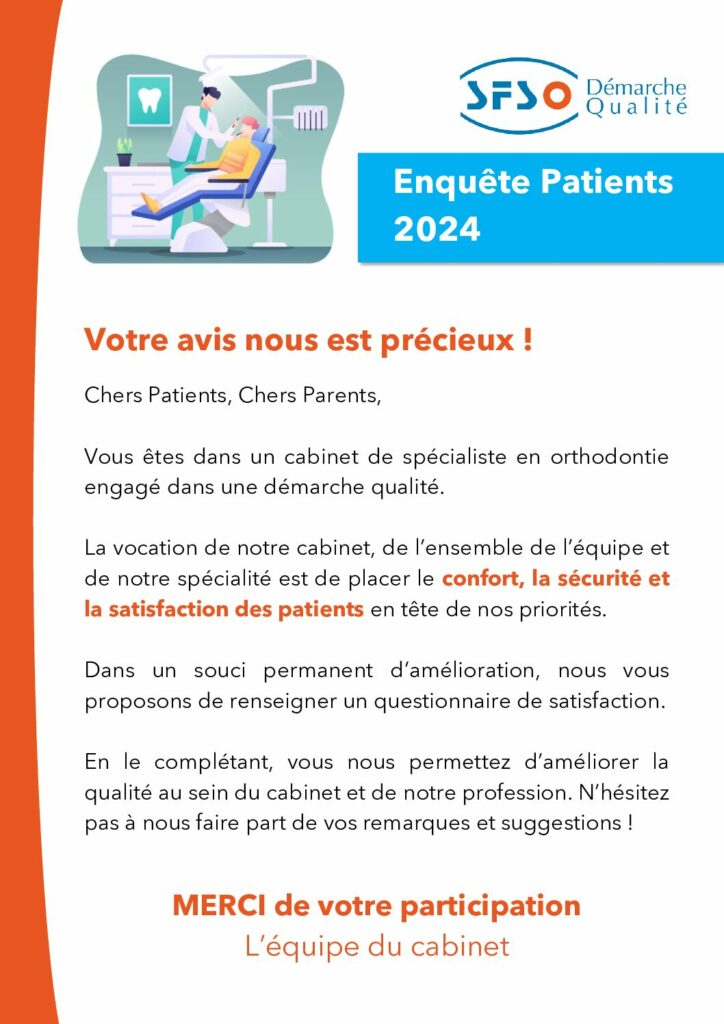 SFSO Démarche Qualité

Enquête Patients 2024

Votre avis nous est précieux !

Chers Patients, Chers Parents,

Vous êtes dans un cabinet de spécialiste en orthodontie engagé dans une démarche qualité.

La vocation de notre cabinet, de l'ensemble de l'équipe et de notre spécialité est de placer le confort, la sécurité et la satisfaction des patients en tête de nos priorités.

Dans un souci permanent d'amélioration, nous vous proposons de renseigner un questionnaire de satisfaction.

En le complétant, vous nous permettez d'améliorer la qualité au sein du cabinet et de notre profession. N'hésitez pas à nous faire part de vos remarques et suggestions !

MERCI de votre participation
L'équipe du cabinet